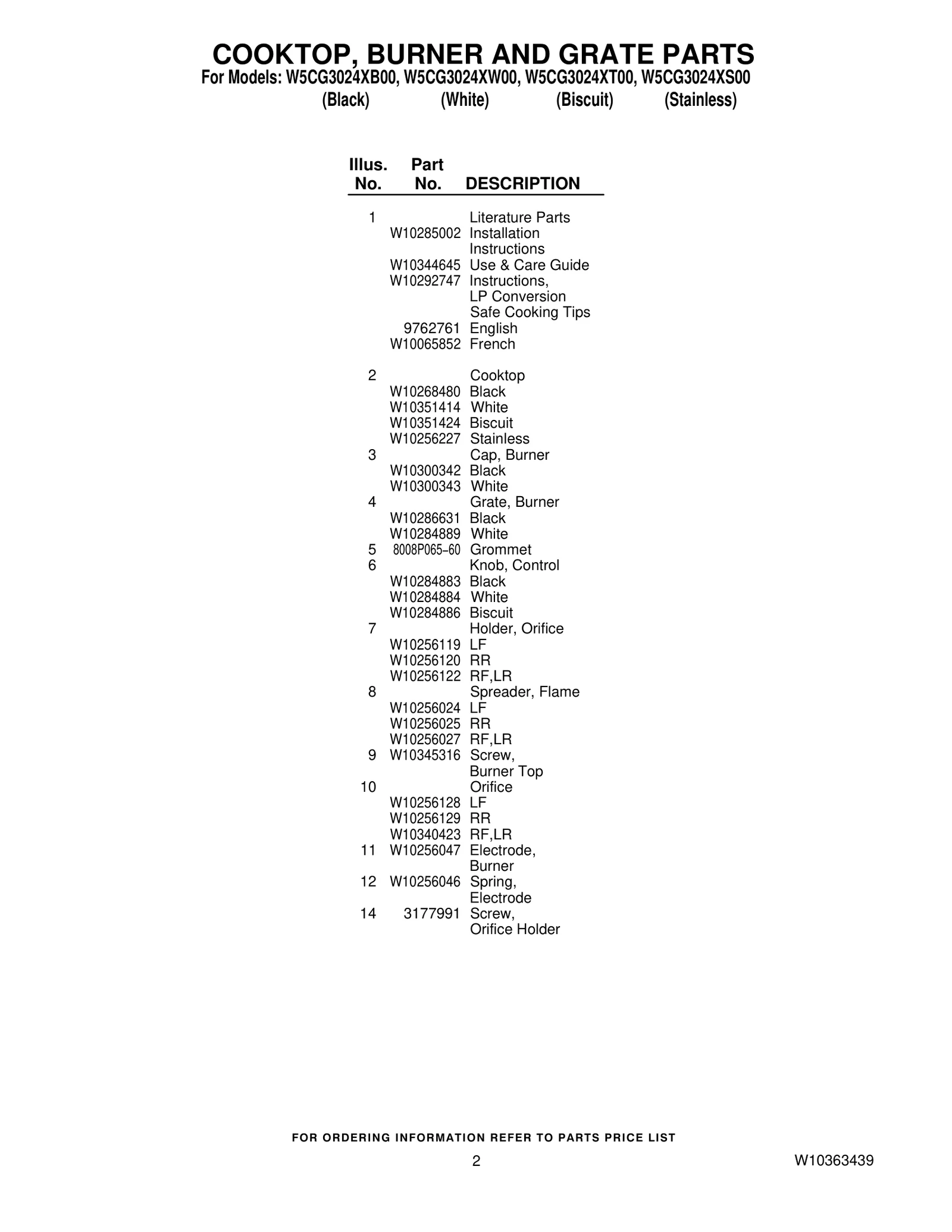 COOKTOP, BURNER AND GRATE PARTS
For Models: W5CG3024XB00, W5CG3024XW00, W5CG3024XT00, W5CG3024XS00
(Black) (White) (Biscuit) (Stainless)

| Illus. No. | Part No. | DESCRIPTION |
|---|---|---|
| 1 | | Literature Parts |
| | W10285002 | Installation Instructions |
| | W10344645 | Use & Care Guide |
| | W10292747 | Instructions, LP Conversion |
| | | Safe Cooking Tips |
| | 9762761 | English |
| | W10065852 | French |
| 2 | | Cooktop |
| | W10268480 | Black |
| | W10351414 | White |
| | W10351424 | Biscuit |
| | W10256227 | Stainless |
| 3 | | Cap, Burner |
| | W10300342 | Black |
| | W10300343 | White |
| 4 | | Grate, Burner |
| | W10286631 | Black |
| | W10284889 | White |
| 5 | 8008P065-60 | Grommet |
| 6 | | Knob, Control |
| | W10284883 | Black |
| | W10284884 | White |
| | W10284886 | Biscuit |
| 7 | | Holder, Orifice |
| | W10256119 | LF |
| | W10256120 | RR |
| | W10256122 | RF,LR |
| 8 | | Spreader, Flame |
| | W10256024 | LF |
| | W10256025 | RR |
| | W10256027 | RF,LR |
| 9 | W10345316 | Screw, Burner Top |
| 10 | | Orifice |
| | W10256128 | LF |
| | W10256129 | RR |
| | W10340423 | RF,LR |
| 11 | W10256047 | Electrode, Burner |
| 12 | W10256046 | Spring, Electrode |
| 14 | 3177991 | Screw, Orifice Holder |

FOR ORDERING INFORMATION REFER TO PARTS PRICE LIST

2

W10363439